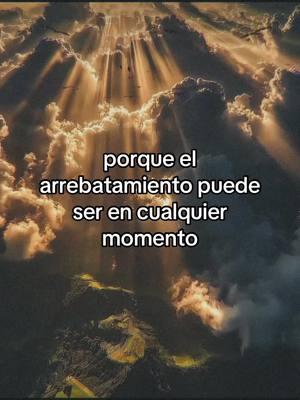 porque el arrebatamiento puede ser en cualquier momento